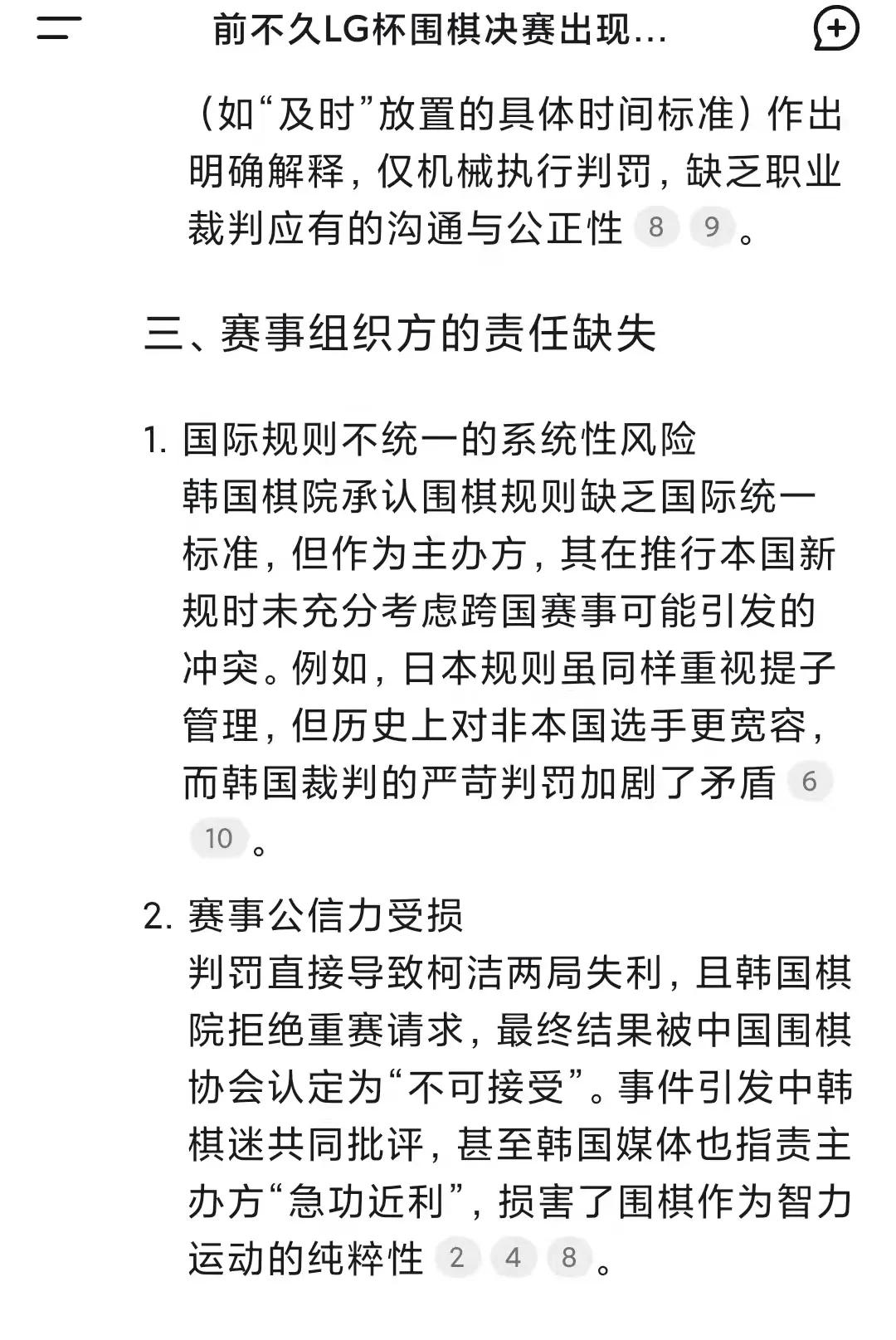 前不久LG杯围棋决赛出现...

（如“及时”放置的具体时间标准）作出明确解释，仅机械执行判罚，缺乏职业裁判应有的沟通与公正性 8 9 。

三、赛事组织方的责任缺失

1. 国际规则不统一的系统性风险
韩国棋院承认围棋规则缺乏国际统一标准，但作为主办方，其在推行本国新规时未充分考虑跨国赛事可能引发的冲突。例如，日本规则虽同样重视提子管理，但历史上对非本国选手更宽容，而韩国裁判的严苛判罚加剧了矛盾 6 10 。

2. 赛事公信力受损
判罚直接导致柯洁两局失利，且韩国棋院拒绝重赛请求，最终结果被中国围棋协会认定为“不可接受”。事件引发中韩棋迷共同批评，甚至韩国媒体也指责主办方“急功近利”，损害了围棋作为智力运动的纯粹性 2 4 8 。